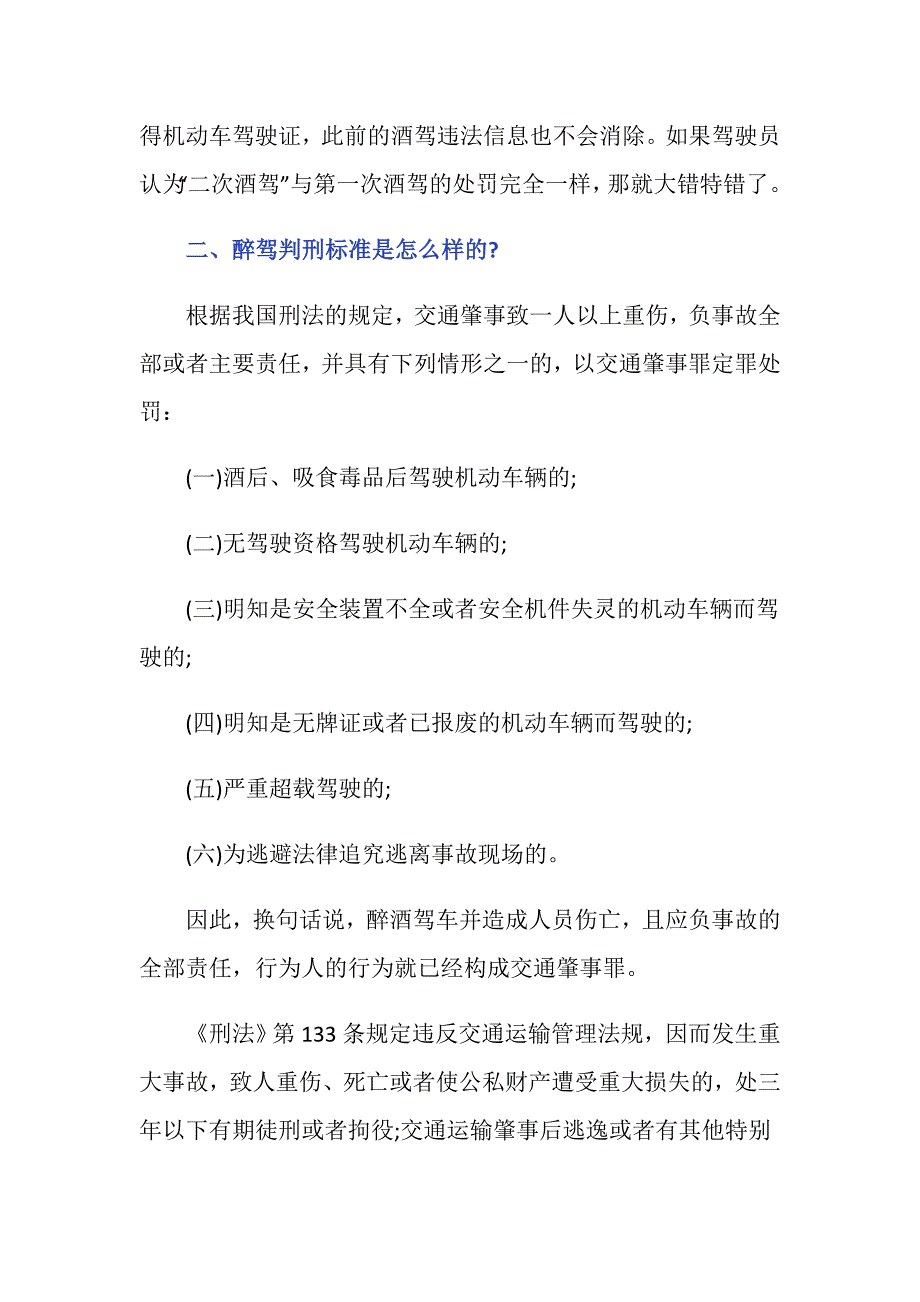 得机动车驾驶证，此前的酒驾违法信息也不会消除。如果驾驶员认为“二次酒驾”与第一次酒驾的处罚完全一样，那就大错特错了。

二、醉驾判刑标准是怎么样的?

根据我国刑法的规定，交通肇事致一人以上重伤，负事故全部或者主要责任，并具有下列情形之一的，以交通肇事罪定罪处罚：

(一)酒后、吸食毒品后驾驶机动车辆的;

(二)无驾驶资格驾驶机动车辆的;

(三)明知是安全装置不全或者安全机件失灵的机动车辆而驾驶的;

(四)明知是无牌证或者已报废的机动车辆而驾驶的;

(五)严重超载驾驶的;

(六)为逃避法律追究逃离事故现场的。

因此，换句话说，醉酒驾车并造成人员伤亡，且应负事故的全部责任，行为人的行为就已经构成交通肇事罪。

《刑法》第 133 条规定违反交通运输管理法规，因而发生重大事故，致人重伤、死亡或者使公私财产遭受重大损失的，处三年以下有期徒刑或者拘役;交通运输肇事后逃逸或者有其他特别